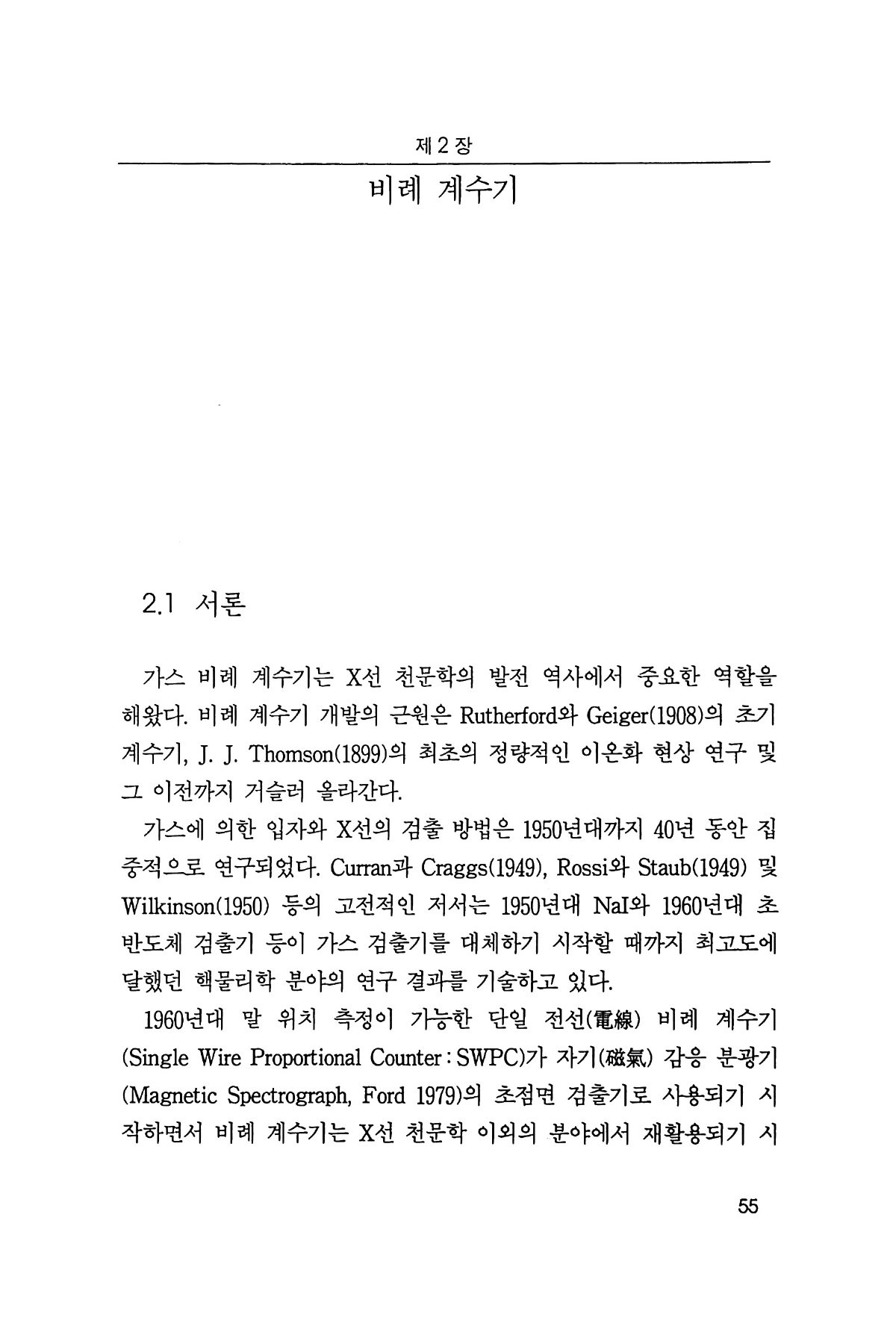 제 2 장

비례 계수기

2.1 서론

가스 비례 계수기는 X선 천문학의 발전 역사에서 중요한 역할을 해왔다. 비례 계수기 개발의 근원은 Rutherford와 Geiger(1908)의 초기 계수기, J. J. Thomson(1899)의 최초의 정량적인 이온화 현상 연구 및 그 이전까지 거슬러 올라간다.

가스에 의한 입자와 X선의 검출 방법은 1950년대까지 40년 동안 집중적으로 연구되었다. Curran과 Craggs(1949), Rossi와 Staub(1949) 및 Wilkinson(1950) 등의 고전적인 저서는 1950년대 NaI와 1960년대 초 반도체 검출기 등이 가스 검출기를 대체하기 시작할 때까지 최고도에 달했던 핵물리학 분야의 연구 결과를 기술하고 있다.

1960년대 말 위치 측정이 가능한 단일 전선(電線) 비례 계수기 (Single Wire Proportional Counter : SWPC)가 자기(磁氣) 감응 분광기 (Magnetic Spectrograph, Ford 1979)의 초점면 검출기로 사용되기 시작하면서 비례 계수기는 X선 천문학 이외의 분야에서 재활용되기 시

55